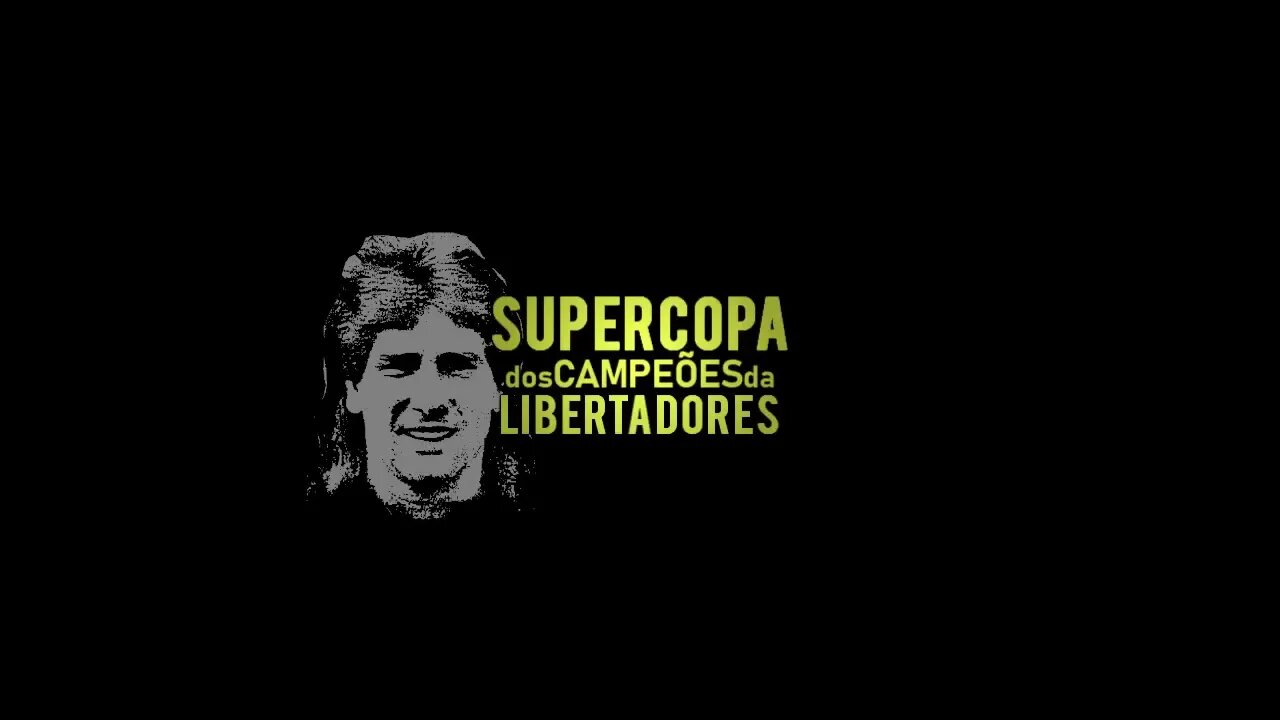 SUPERCOPA
dosCAMPEÕESda
LIBERTADORES